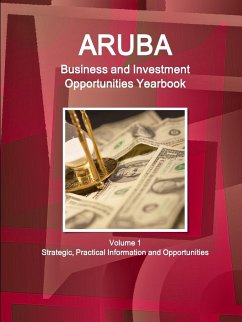 ARUBA
Business and Investment Opportunities Yearbook

Volume 1
Strategic, Practical Information and Opportunities